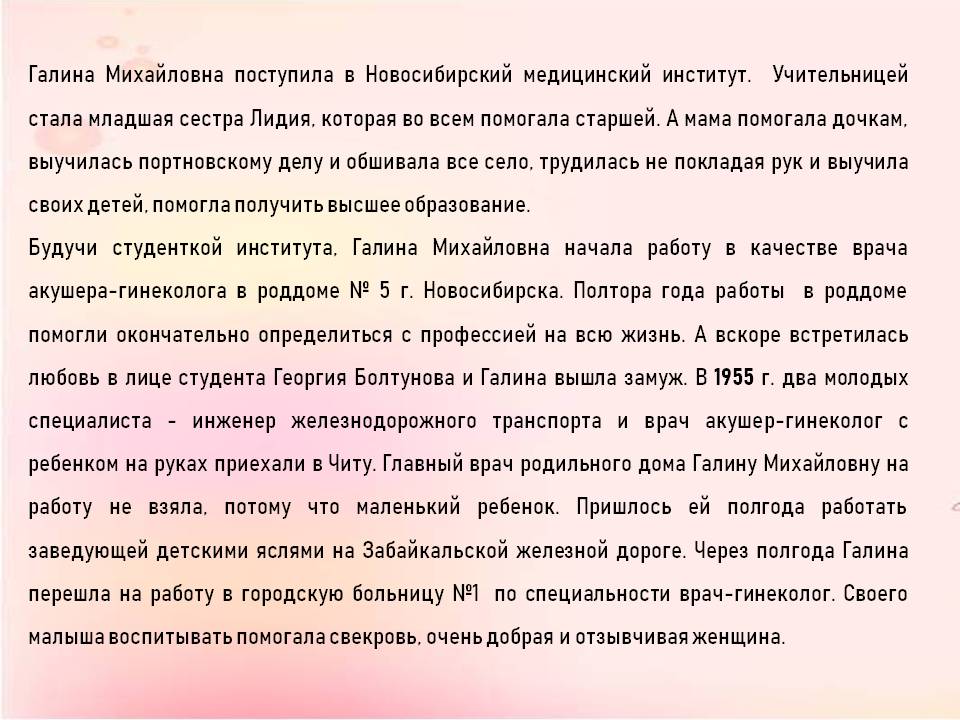 Галина Михайловна поступила в Новосибирский медицинский институт. Учительницей стала младшая сестра Лидия, которая во всем помогала старшей. А мама помогала дочкам, выучилась портновскому делу и обшивала все село, трудилась не покладая рук и выучила своих детей, помогла получить высшее образование.

Будучи студенткой института, Галина Михайловна начала работу в качестве врача акушера-гинеколога в роддоме № 5 г. Новосибирска. Полтора года работы в роддоме помогли окончательно определиться с профессией на всю жизнь. А вскоре встретилась любовь в лице студента Георгия Болтунова и Галина вышла замуж. В 1955 г. два молодых специалиста - инженер железнодорожного транспорта и врач акушер-гинеколог с ребенком на руках приехали в Читу. Главный врач родильного дома Галину Михайловну на работу не взяла, потому что маленький ребенок. Пришлось ей полгода работать заведующей детскими яслями на Забайкальской железной дороге. Через полгода Галина перешла на работу в городскую больницу №1 по специальности врач-гинеколог. Своего малыша воспитывать помогала свекровь, очень добрая и отзывчивая женщина.